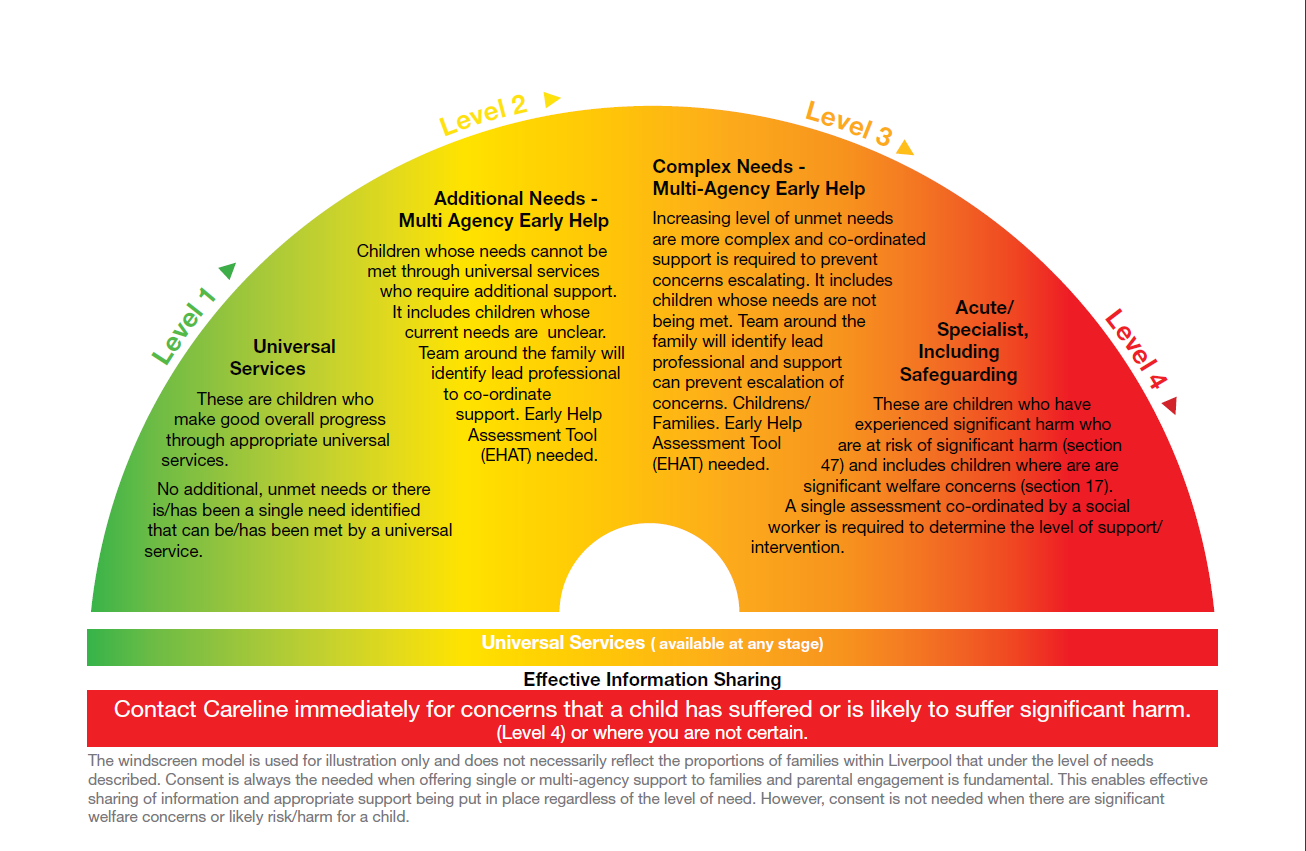 Level 1

Universal Services

These are children who make good overall progress through appropriate universal services.

No additional, unmet needs or there is/has been a single need identified that can be/has been met by a universal service.

Level 2

Additional Needs - Multi Agency Early Help

Children whose needs cannot be met through universal services who require additional support. It includes children whose current needs are unclear. Team around the family will identify lead professional to co-ordinate support. Early Help Assessment Tool (EHAT) needed.

Level 3

Complex Needs - Multi-Agency Early Help

Increasing level of unmet needs are more complex and co-ordinated support is required to prevent concerns escalating. It includes children whose needs are not being met. Team around the family will identify lead professional and support can prevent escalation of concerns. Childrens/ Families. Early Help Assessment Tool (EHAT) needed.

Level 4

Acute/ Specialist, Including Safeguarding

These are children who have experienced significant harm who are at risk of significant harm (section 47) and includes children where are are significant welfare concerns (section 17). A single assessment co-ordinated by a social worker is required to determine the level of support/ intervention.

Universal Services ( available at any stage)

Effective Information Sharing

Contact Careline immediately for concerns that a child has suffered or is likely to suffer significant harm. (Level 4) or where you are not certain.

The windscreen model is used for illustration only and does not necessarily reflect the proportions of families within Liverpool that under the level of needs described. Consent is always the needed when offering single or multi-agency support to families and parental engagement is fundamental. This enables effective sharing of information and appropriate support being put in place regardless of the level of need. However, consent is not needed when there are significant welfare concerns or likely risk/harm for a child.